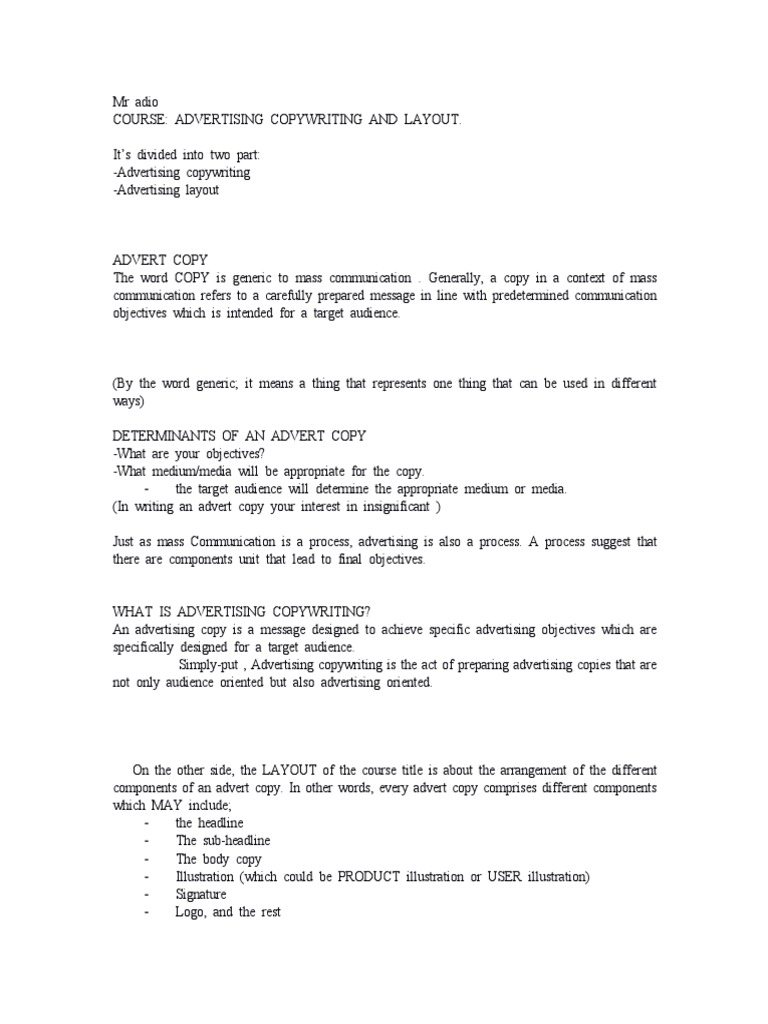 Mr adio
COURSE: ADVERTISING COPYWRITING AND LAYOUT.

It's divided into two part:
-Advertising copywriting
-Advertising layout

ADVERT COPY
The word COPY is generic to mass communication . Generally, a copy in a context of mass communication refers to a carefully prepared message in line with predetermined communication objectives which is intended for a target audience.

(By the word generic; it means a thing that represents one thing that can be used in different ways)

DETERMINANTS OF AN ADVERT COPY
-What are your objectives?
-What medium/media will be appropriate for the copy.
- the target audience will determine the appropriate medium or media.
(In writing an advert copy your interest in insignificant )

Just as mass Communication is a process, advertising is also a process. A process suggest that there are components unit that lead to final objectives.

WHAT IS ADVERTISING COPYWRITING?
An advertising copy is a message designed to achieve specific advertising objectives which are specifically designed for a target audience.
Simply-put , Advertising copywriting is the act of preparing advertising copies that are not only audience oriented but also advertising oriented.

On the other side, the LAYOUT of the course title is about the arrangement of the different components of an advert copy. In other words, every advert copy comprises different components which MAY include;
- the headline
- The sub-headline
- The body copy
- Illustration (which could be PRODUCT illustration or USER illustration)
- Signature
- Logo, and the rest